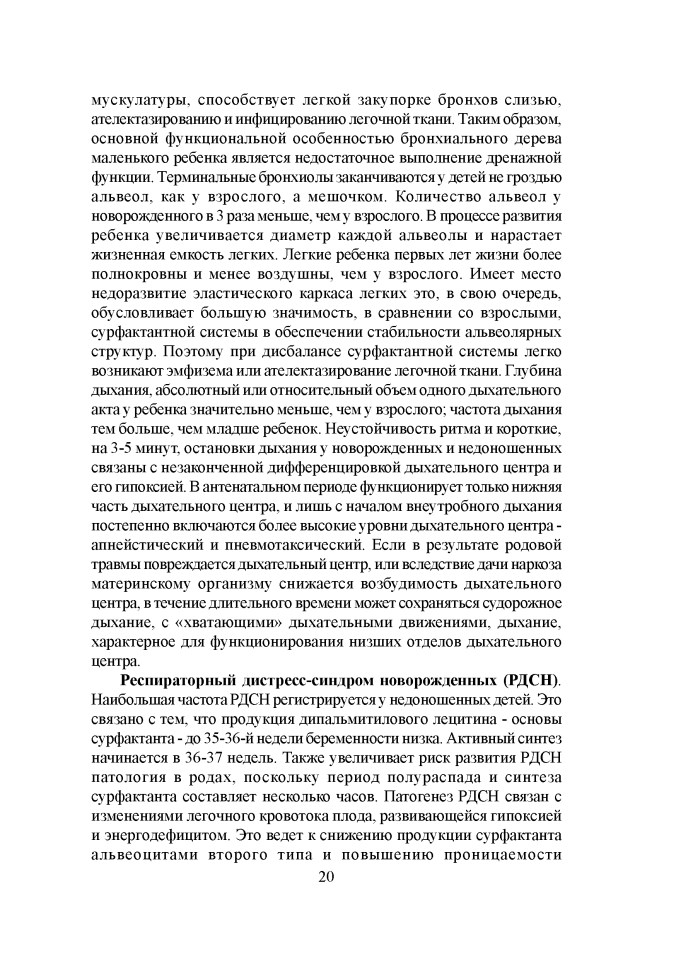 мускулатуры, способствует легкой закупорке бронхов слизью, ателектазированию и инфицированию легочной ткани. Таким образом, основной функциональной особенностью бронхиального дерева маленького ребенка является недостаточное выполнение дренажной функции. Терминальные бронхиолы заканчиваются у детей не гроздью альвеол, как у взрослого, а мешочком. Количество альвеол у новорожденного в 3 раза меньше, чем у взрослого. В процессе развития ребенка увеличивается диаметр каждой альвеолы и нарастает жизненная емкость легких. Легкие ребенка первых лет жизни более полнокровны и менее воздушны, чем у взрослого. Имеет место недоразвитие эластического каркаса легких это, в свою очередь, обусловливает большую значимость, в сравнении со взрослыми, сурфактантной системы в обеспечении стабильности альвеолярных структур. Поэтому при дисбалансе сурфактантной системы легко возникают эмфизема или ателектазирование легочной ткани. Глубина дыхания, абсолютный или относительный объем одного дыхательного акта у ребенка значительно меньше, чем у взрослого; частота дыхания тем больше, чем младше ребенок. Неустойчивость ритма и короткие, на 3-5 минут, остановки дыхания у новорожденных и недоношенных связаны с незаконченной дифференцировкой дыхательного центра и его гипоксией. В антенатальном периоде функционирует только нижняя часть дыхательного центра, и лишь с началом внеутробного дыхания постепенно включаются более высокие уровни дыхательного центра - апнейстический и пневмотаксический. Если в результате родовой травмы повреждается дыхательный центр, или вследствие дачи наркоза материнскому организму снижается возбудимость дыхательного центра, в течение длительного времени может сохраняться судорожное дыхание, с «хватающими» дыхательными движениями, дыхание, характерное для функционирования низших отделов дыхательного центра.

Респираторный дистресс-синдром новорожденных (РДСН). Наибольшая частота РДСН регистрируется у недоношенных детей. Это связано с тем, что продукция дипальмитилового лецитина - основы сурфактанта - до 35-36-й недели беременности низка. Активный синтез начинается в 36-37 недель. Также увеличивает риск развития РДСН патология в родах, поскольку период полураспада и синтеза сурфактанта составляет несколько часов. Патогенез РДСН связан с изменениями легочного кровотока плода, развивающейся гипоксией и энергодефицитом. Это ведет к снижению продукции сурфактанта альвеоцитами второго типа и повышению проницаемости

20